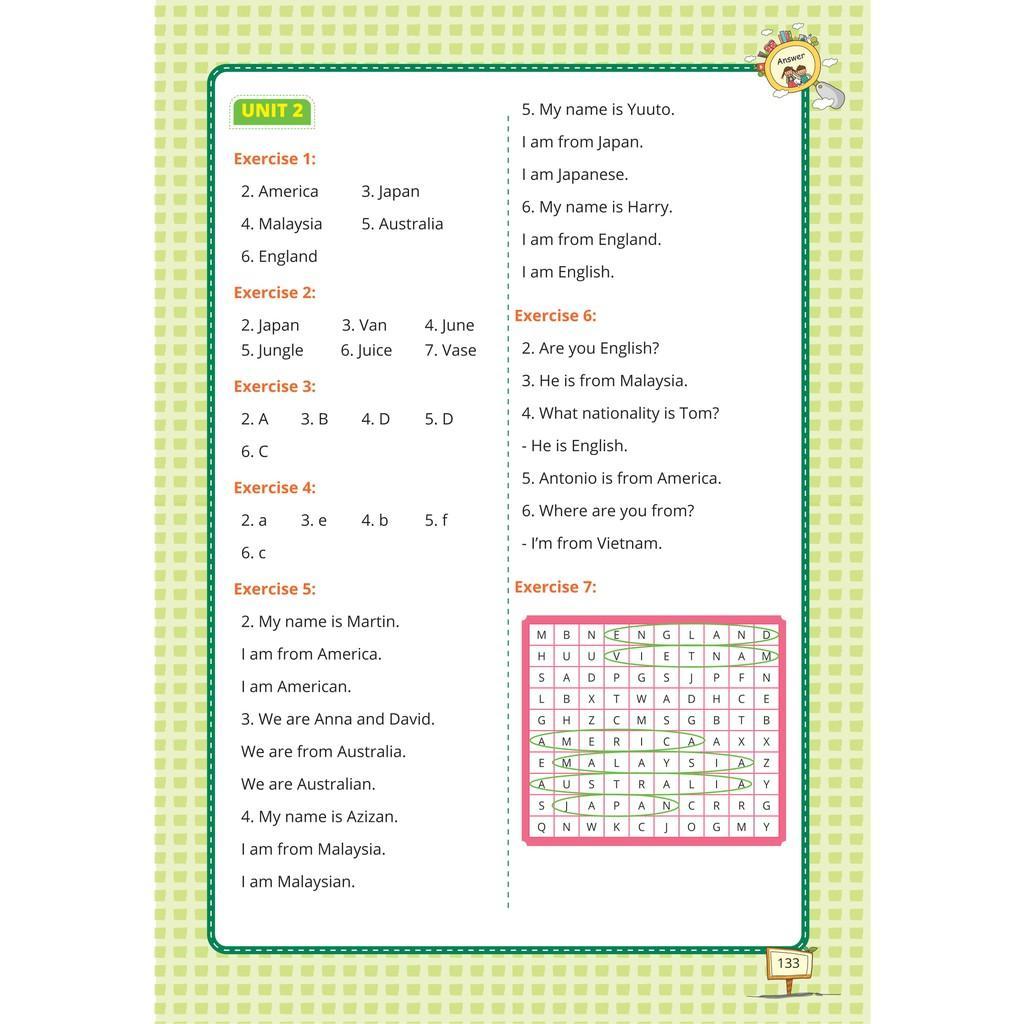 Answer

UNIT 2

Exercise 1:

2. America 3. Japan

4. Malaysia 5. Australia

6. England

Exercise 2:

2. Japan 3. Van 4. June
5. Jungle 6. Juice 7. Vase

Exercise 3:

2. A 3. B 4. D 5. D

6. C

Exercise 4:

2. a 3. e 4. b 5. f

6. c

Exercise 5:

2. My name is Martin.

I am from America.

I am American.

3. We are Anna and David.

We are from Australia.

We are Australian.

4. My name is Azizan.

I am from Malaysia.

I am Malaysian.

5. My name is Yuuto.

I am from Japan.

I am Japanese.

6. My name is Harry.

I am from England.

I am English.

Exercise 6:

2. Are you English?

3. He is from Malaysia.

4. What nationality is Tom?

- He is English.

5. Antonio is from America.

6. Where are you from?

- I'm from Vietnam.

Exercise 7:

| M | B | N | E | N | G | L | A | N | D |
|---|---|---|---|---|---|---|---|---|---|
| H | U | U | V | I | E | T | N | A | M |
| S | A | D | P | G | S | J | P | F | N |
| L | B | X | T | W | A | D | H | C | E |
| G | H | Z | C | M | S | G | B | T | B |
| A | M | E | R | I | C | A | A | X | X |
| E | M | A | L | A | Y | S | I | A | Z |
| A | U | S | T | R | A | L | I | A | Y |
| S | J | A | P | A | N | C | R | R | G |
| Q | N | W | K | C | J | O | G | M | Y |

133